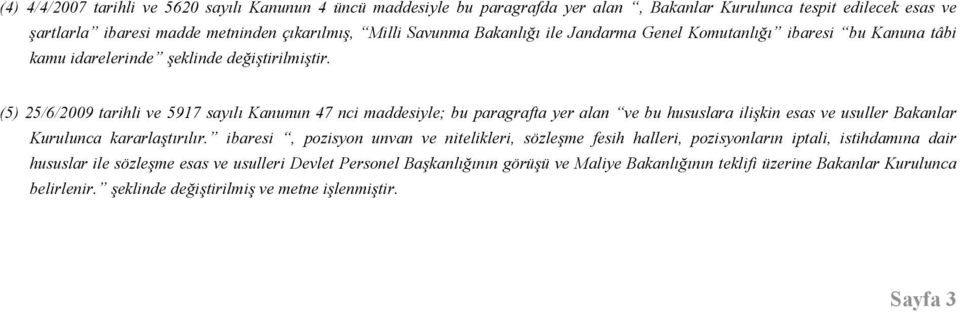 (4) 4/4/2007 tarihli ve 5620 sayılı Kanunun 4 üncü maddesiyle bu paragrafda yer alan “, Bakanlar Kurulunca tespit edilecek esas ve şartlarla” ibaresi madde metninden çıkarılmış, “Milli Savunma Bakanlığı ile Jandarma Genel Komutanlığı” ibaresi “bu Kanuna tâbi kamu idarelerinde” şeklinde değiştirilmiştir.

(5) 25/6/2009 tarihli ve 5917 sayılı Kanunun 47 nci maddesiyle; bu paragrafta yer alan “ve bu hususlara ilişkin esas ve usuller Bakanlar Kurulunca kararlaştırılır.” ibaresi “, pozisyon unvan ve nitelikleri, sözleşme fesih halleri, pozisyonların iptali, istihdamına dair hususlar ile sözleşme esas ve usulleri Devlet Personel Başkanlığının görüşü ve Maliye Bakanlığının teklifi üzerine Bakanlar Kurulunca belirlenir.” şeklinde değiştirilmiş ve metne işlenmiştir.

Sayfa 3